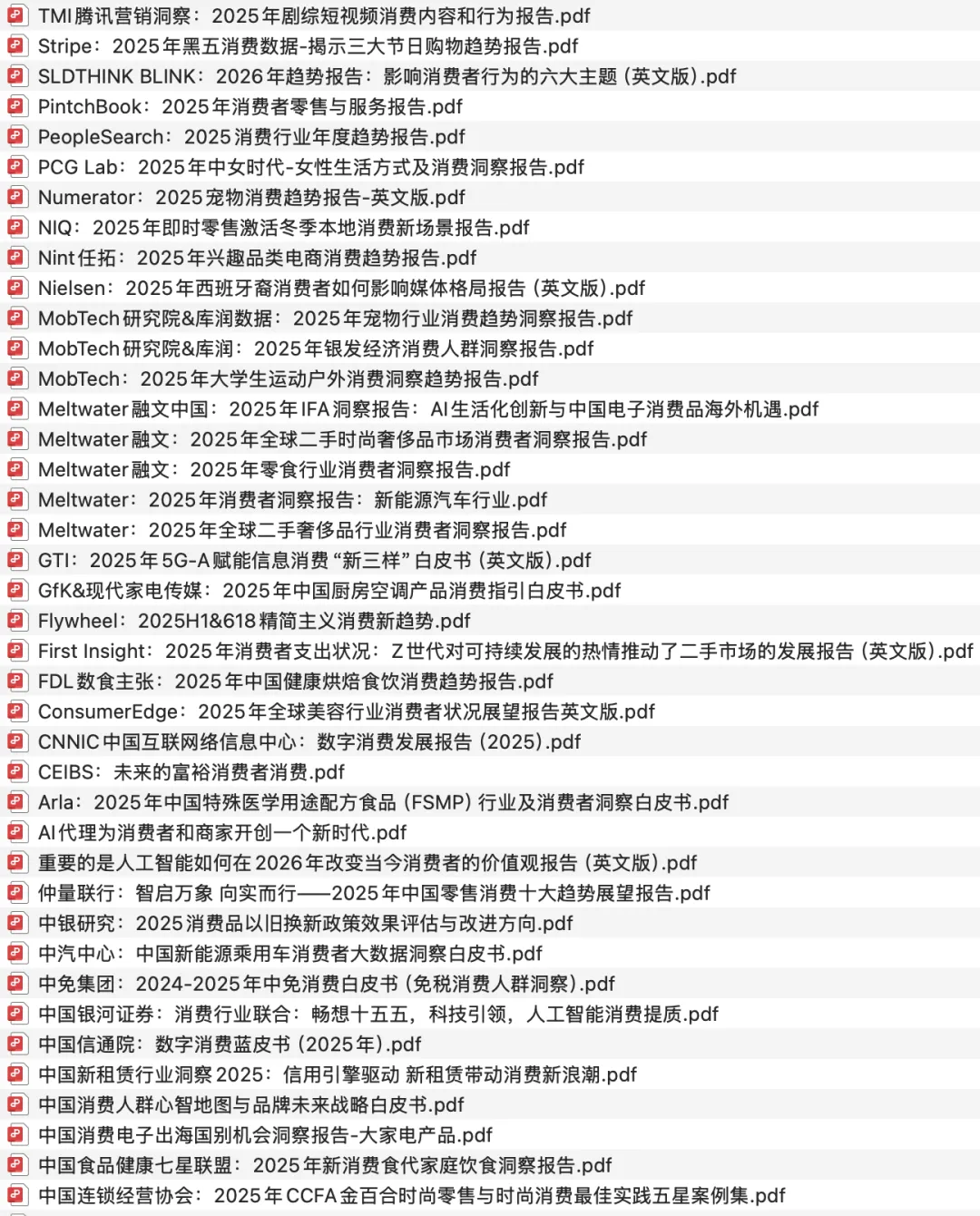 TMI腾讯营销洞察：2025年剧综短视频消费内容和行为报告.pdf
Stripe：2025年黑五消费数据-揭示三大节日购物趋势报告.pdf
SLDTHINK BLINK：2026年趋势报告：影响消费者行为的六大主题（英文版）.pdf
PintchBook：2025年消费者零售与服务报告.pdf
PeopleSearch：2025消费行业年度趋势报告.pdf
PCG Lab：2025年中女时代-女性生活方式及消费洞察报告.pdf
Numerator：2025宠物消费趋势报告-英文版.pdf
NIQ：2025年即时零售激活冬季本地消费新场景报告.pdf
Nint任拓：2025年兴趣品类电商消费趋势报告.pdf
Nielsen：2025年西班牙裔消费者如何影响媒体格局报告（英文版）.pdf
MobTech研究院&库润数据：2025年宠物行业消费趋势洞察报告.pdf
MobTech研究院&库润：2025年银发经济消费人群洞察报告.pdf
MobTech：2025年大学生运动户外消费洞察趋势报告.pdf
Meltwater融文中国：2025年IFA洞察报告：AI生活化创新与中国电子消费品海外机遇.pdf
Meltwater融文：2025年全球二手时尚奢侈品市场消费者洞察报告.pdf
Meltwater融文：2025年零食行业消费者洞察报告.pdf
Meltwater：2025年消费者洞察报告：新能源汽车行业.pdf
Meltwater：2025年全球二手奢侈品行业消费者洞察报告.pdf
GTI：2025年5G-A赋能信息消费“新三样”白皮书（英文版）.pdf
GfK&现代家电传媒：2025年中国厨房空调产品消费指引白皮书.pdf
Flywheel：2025H1&618精简主义消费新趋势.pdf
First Insight：2025年消费者支出状况：Z世代对可持续发展的热情推动了二手市场的发展报告（英文版）.pdf
FDL数食主张：2025年中国健康烘焙食饮消费趋势报告.pdf
ConsumerEdge：2025年全球美容行业消费者状况展望报告英文版.pdf
CNNIC中国互联网络信息中心：数字消费发展报告（2025）.pdf
CEIBS：未来的富裕消费者消费.pdf
Arla：2025年中国特殊医学用途配方食品（FSMP）行业及消费者洞察白皮书.pdf
AI代理为消费者和商家开创一个新时代.pdf
重要的是人工智能如何在2026年改变当今消费者的价值观报告（英文版）.pdf
仲量联行：智启万象 向实而行——2025年中国零售消费十大趋势展望报告.pdf
中银研究：2025消费品以旧换新政策效果评估与改进方向.pdf
中汽中心：中国新能源乘用车消费者大数据洞察白皮书.pdf
中免集团：2024-2025年中免消费白皮书（免税消费人群洞察）.pdf
中国银河证券：消费行业联合：畅想十五五，科技引领，人工智能消费提质.pdf
中国信通院：数字消费蓝皮书（2025年）.pdf
中国新租赁行业洞察2025：信用引擎驱动 新租赁带动消费新浪潮.pdf
中国消费人群心智地图与品牌未来战略白皮书.pdf
中国消费电子出海国别机会洞察报告-大家电产品.pdf
中国食品健康七星联盟：2025年新消费食代家庭饮食洞察报告.pdf
中国连锁经营协会：2025年CCFA金百合时尚零售与时尚消费最佳实践五星案例集.pdf